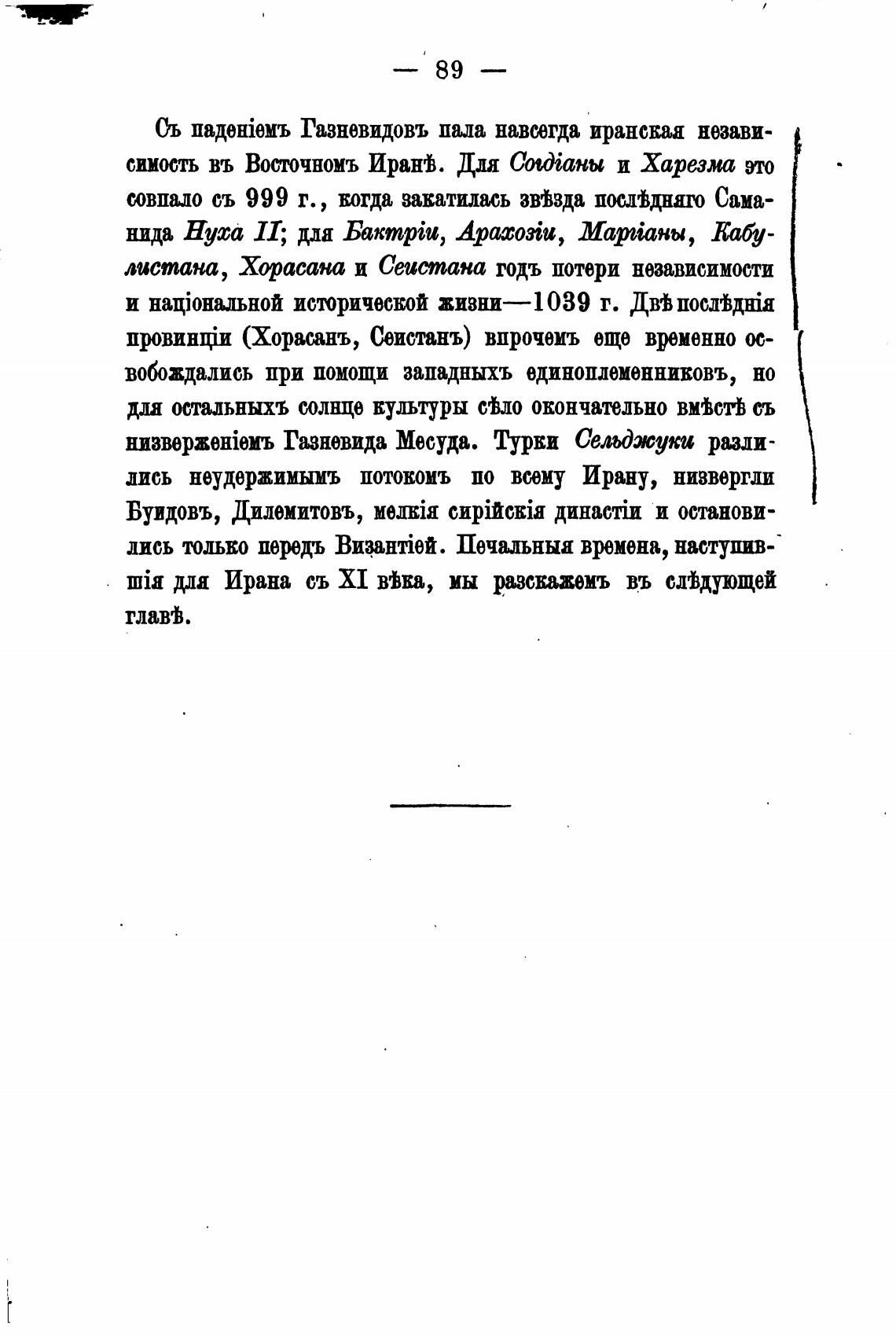 — 89 —

Съ паденіемъ Газневидовъ пала навсегда иранская независимость въ Восточномъ Иранѣ. Для Согдіаны и Харезма это совпало съ 999 г., когда закатилась звѣзда послѣдняго Саманида Нуха II; для Бактріи, Арахозіи, Маргіаны, Кабулистана, Хорасана и Сеистана годъ потери независимости и національной исторической жизни—1039 г. Двѣ послѣднія провинціи (Хорасанъ, Сеистанъ) впрочемъ еще временно освобождались при помощи западныхъ единоплеменниковъ, но для остальныхъ солнце культуры сѣло окончательно вмѣстѣ съ низверженіемъ Газневида Месуда. Турки Сельджуки разлились неудержимымъ потокомъ по всему Ирану, низвергли Буидовъ, Дилемитовъ, мелкія сирійскія династіи и остановились только передъ Византіей. Печальныя времена, наступившія для Ирана съ XI вѣка, мы разскажемъ въ слѣдующей главѣ.